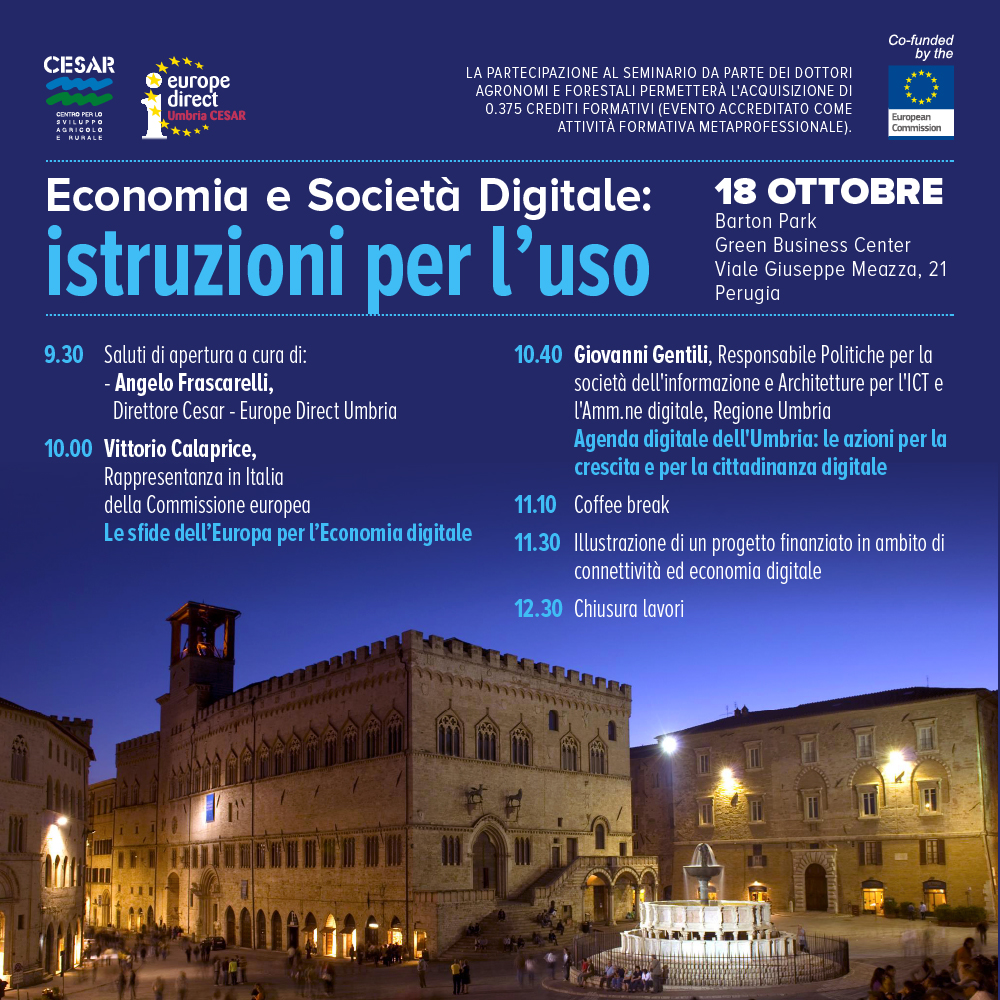 CESAR
CENTRO PER LO SVILUPPO AGRICOLO E RURALE

europe direct
Umbria CESAR

LA PARTECIPAZIONE AL SEMINARIO DA PARTE DEI DOTTORI AGRONOMI E FORESTALI PERMETTERÀ L'ACQUISIZIONE DI 0.375 CREDITI FORMATIVI (EVENTO ACCREDITATO COME ATTIVITÀ FORMATIVA METAPROFESSIONALE).

Co-funded by the
European Commission

Economia e Società Digitale:
istruzioni per l'uso

18 OTTOBRE
Barton Park
Green Business Center
Viale Giuseppe Meazza, 21
Perugia

9.30 Saluti di apertura a cura di:
- Angelo Frascarelli,
Direttore Cesar - Europe Direct Umbria

10.00 Vittorio Calaprice,
Rappresentanza in Italia
della Commissione europea
Le sfide dell'Europa per l'Economia digitale

10.40 Giovanni Gentili, Responsabile Politiche per la società dell'informazione e Architetture per l'ICT e l'Amm.ne digitale, Regione Umbria
Agenda digitale dell'Umbria: le azioni per la crescita e per la cittadinanza digitale

11.10 Coffee break

11.30 Illustrazione di un progetto finanziato in ambito di connettività ed economia digitale

12.30 Chiusura lavori